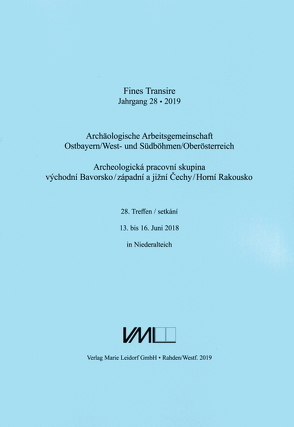 Fines Transire
Jahrgang 28 • 2019

Archäologische Arbeitsgemeinschaft
Ostbayern/West- und Südböhmen/Oberösterreich

Archeologická pracovní skupina
východní Bavorsko / západní a jižní Čechy / Horní Rakousko

28. Treffen / setkání

13. bis 16. Juni 2018

in Niederalteich

VML

Verlag Marie Leidorf GmbH • Rahden/Westf. 2019